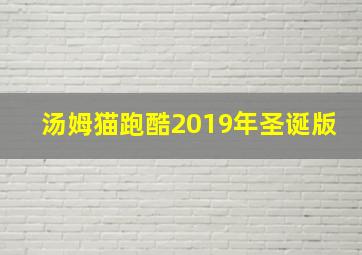 汤姆猫跑酷2019年圣诞版